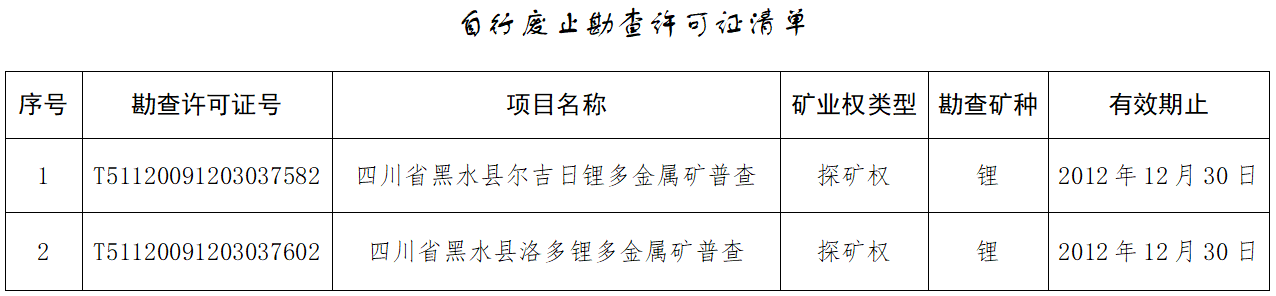 自行废止勘查许可证清单

| 序号 | 勘查许可证号 | 项目名称 | 矿业权类型 | 勘查矿种 | 有效期止 |
|---|---|---|---|---|---|
| 1 | T51120091203037582 | 四川省黑水县尔吉日锂多金属矿普查 | 探矿权 | 锂 | 2012 年 12 月 30 日 |
| 2 | T51120091203037602 | 四川省黑水县洛多锂多金属矿普查 | 探矿权 | 锂 | 2012 年 12 月 30 日 |